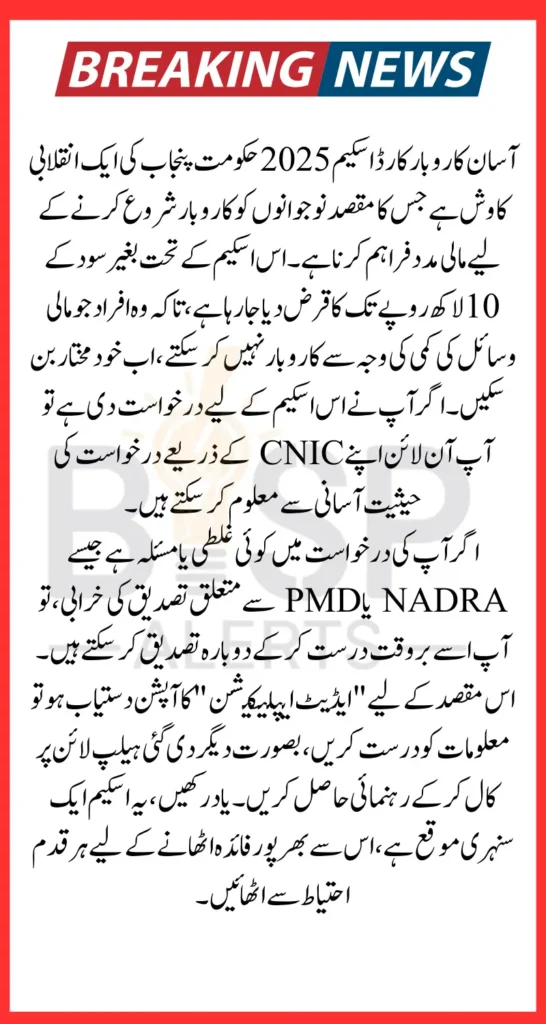 BREAKING NEWS

آسان کاروبار کارڈ اسکیم 2025 حکومت پنجاب کی ایک انقلابی کاوش ہے جس کا مقصد نوجوانوں کو کاروبار شروع کرنے کے لیے مالی مدد فراہم کرنا ہے۔ اس اسکیم کے تحت بغیر سود کے 10 لاکھ روپے تک کا قرض دیا جا رہا ہے، تاکہ وہ افراد جو مالی وسائل کی کمی کی وجہ سے کاروبار نہیں کر سکتے، اب خود مختار بن سکیں۔ اگر آپ نے اس اسکیم کے لیے درخواست دی ہے تو آپ آن لائن اپنے CNIC کے ذریعے درخواست کی حیثیت آسانی سے معلوم کر سکتے ہیں۔

اگر آپ کی درخواست میں کوئی غلطی یا مسئلہ ہے جیسے NADRA یا PMD سے متعلق تصدیق کی خرابی، تو آپ اسے بروقت درست کر کے دوبارہ تصدیق کر سکتے ہیں۔ اس مقصد کے لیے "ایڈیٹ ایپلیکیشن" کا آپشن دستیاب ہو تو معلومات کو درست کریں، بصورت دیگر دی گئی ہیلپ لائن پر کال کر کے رہنمائی حاصل کریں۔ یاد رکھیں، یہ اسکیم ایک سنہری موقع ہے، اس سے بھرپور فائدہ اٹھانے کے لیے ہر قدم احتیاط سے اٹھائیں۔

BISP ALERTS